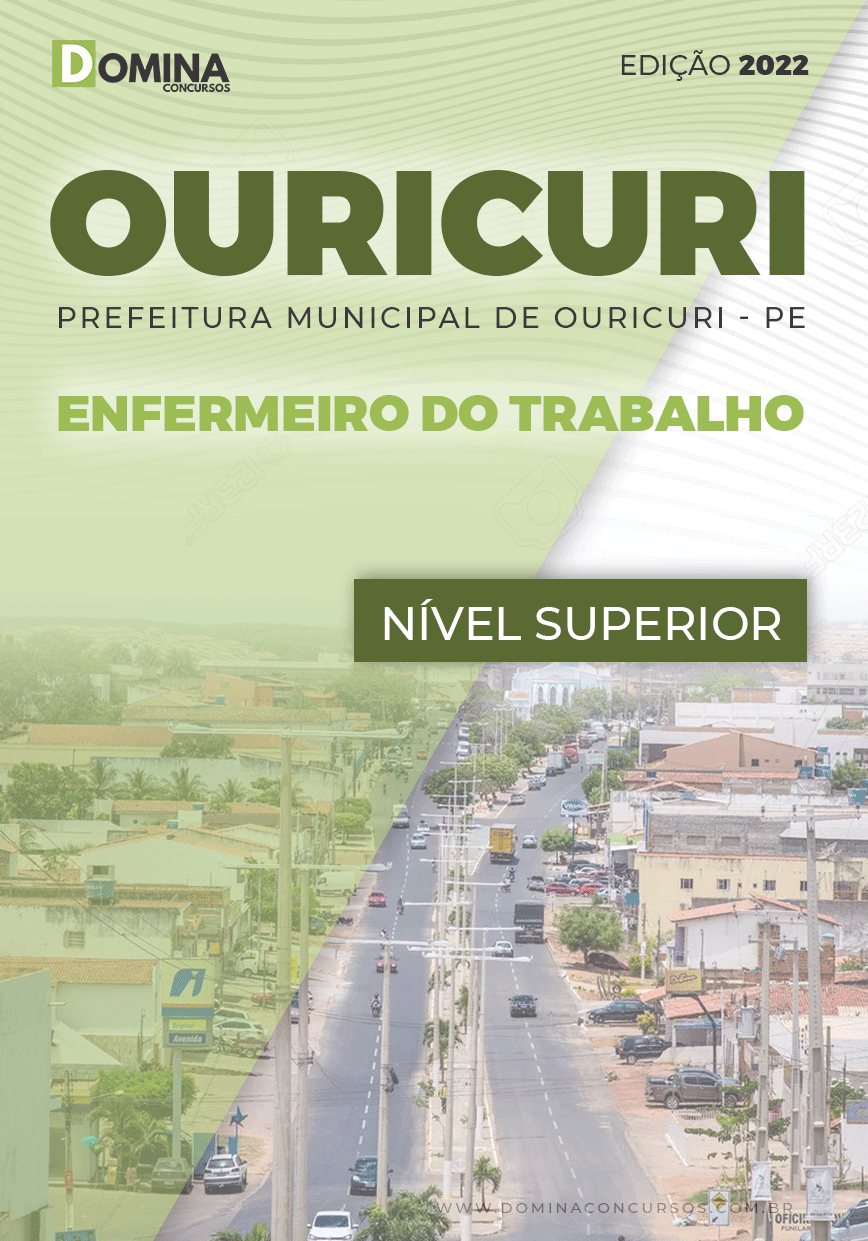 DOMINA CONCURSOS

EDIÇÃO 2022

OURICURI

PREFEITURA MUNICIPAL DE OURICURI - PE

ENFERMEIRO DO TRABALHO

NÍVEL SUPERIOR

Avenida

WWW.DOMINACONCURSOS.COM.BR